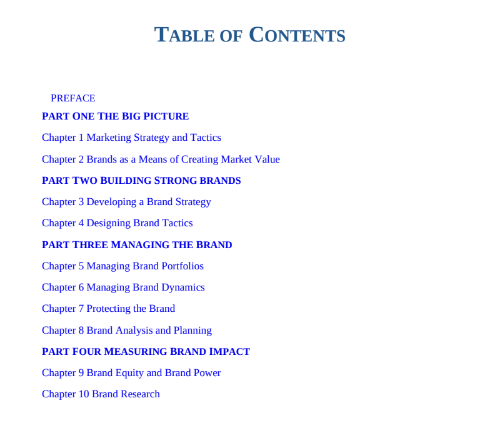 TABLE OF CONTENTS

PREFACE

PART ONE THE BIG PICTURE

Chapter 1 Marketing Strategy and Tactics

Chapter 2 Brands as a Means of Creating Market Value

PART TWO BUILDING STRONG BRANDS

Chapter 3 Developing a Brand Strategy

Chapter 4 Designing Brand Tactics

PART THREE MANAGING THE BRAND

Chapter 5 Managing Brand Portfolios

Chapter 6 Managing Brand Dynamics

Chapter 7 Protecting the Brand

Chapter 8 Brand Analysis and Planning

PART FOUR MEASURING BRAND IMPACT

Chapter 9 Brand Equity and Brand Power

Chapter 10 Brand Research